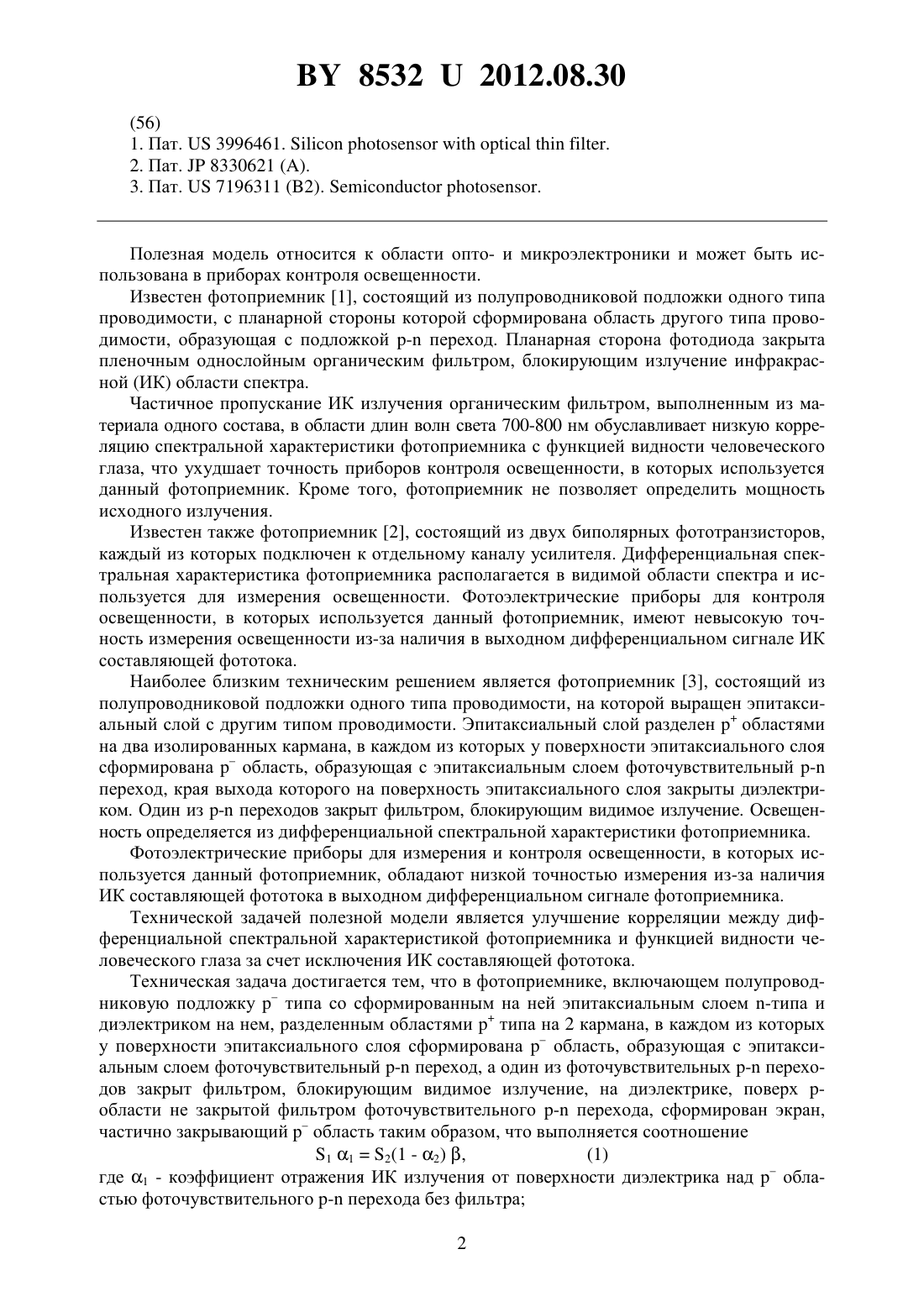 BY 8532 U 2012.08.30

(56)
1. Пат. US 3996461. Silicon photosensor with optical thin filter.
2. Пат. JP 8330621 (A).
3. Пат. US 7196311 (B2). Semiconductor photosensor.

Полезная модель относится к области опто- и микроэлектроники и может быть использована в приборах контроля освещенности.

Известен фотоприемник [1], состоящий из полупроводниковой подложки одного типа проводимости, с планарной стороны которой сформирована область другого типа проводимости, образующая с подложкой p-n переход. Планарная сторона фотодиода закрыта пленочным однослойным органическим фильтром, блокирующим излучение инфракрасной (ИК) области спектра.

Частичное пропускание ИК излучения органическим фильтром, выполненным из материала одного состава, в области длин волн света 700-800 нм обуславливает низкую корреляцию спектральной характеристики фотоприемника с функцией видности человеческого глаза, что ухудшает точность приборов контроля освещенности, в которых используется данный фотоприемник. Кроме того, фотоприемник не позволяет определить мощность исходного излучения.

Известен также фотоприемник [2], состоящий из двух биполярных фототранзисторов, каждый из которых подключен к отдельному каналу усилителя. Дифференциальная спектральная характеристика фотоприемника располагается в видимой области спектра и используется для измерения освещенности. Фотоэлектрические приборы для контроля освещенности, в которых используется данный фотоприемник, имеют невысокую точность измерения освещенности из-за наличия в выходном дифференциальном сигнале ИК составляющей фототока.

Наиболее близким техническим решением является фотоприемник [3], состоящий из полупроводниковой подложки одного типа проводимости, на которой выращен эпитаксиальный слой с другим типом проводимости. Эпитаксиальный слой разделен $p^+$ областями на два изолированных кармана, в каждом из которых у поверхности эпитаксиального слоя сформирована $p^-$ область, образующая с эпитаксиальным слоем фоточувствительный p-n переход, края выхода которого на поверхность эпитаксиального слоя закрыты диэлектриком. Один из p-n переходов закрыт фильтром, блокирующим видимое излучение. Освещенность определяется из дифференциальной спектральной характеристики фотоприемника.

Фотоэлектрические приборы для измерения и контроля освещенности, в которых используется данный фотоприемник, обладают низкой точностью измерения из-за наличия ИК составляющей фототока в выходном дифференциальном сигнале фотоприемника.

Технической задачей полезной модели является улучшение корреляции между дифференциальной спектральной характеристикой фотоприемника и функцией видности человеческого глаза за счет исключения ИК составляющей фототока.

Техническая задача достигается тем, что в фотоприемнике, включающем полупроводниковую подложку $p^-$ типа со сформированным на ней эпитаксиальным слоем n-типа и диэлектриком на нем, разделенным областями $p^+$ типа на 2 кармана, в каждом из которых у поверхности эпитаксиального слоя сформирована $p^-$ область, образующая с эпитаксиальным слоем фоточувствительный p-n переход, а один из фоточувствительных p-n переходов закрыт фильтром, блокирующим видимое излучение, на диэлектрике, поверх p-области не закрытой фильтром фоточувствительного p-n перехода, сформирован экран, частично закрывающий $p^-$ область таким образом, что выполняется соотношение

$S_1 \alpha_1 = S_2(1 - \alpha_2) \beta$, (1)

где $\alpha_1$ - коэффициент отражения ИК излучения от поверхности диэлектрика над $p^-$ областью фоточувствительного p-n перехода без фильтра;

2